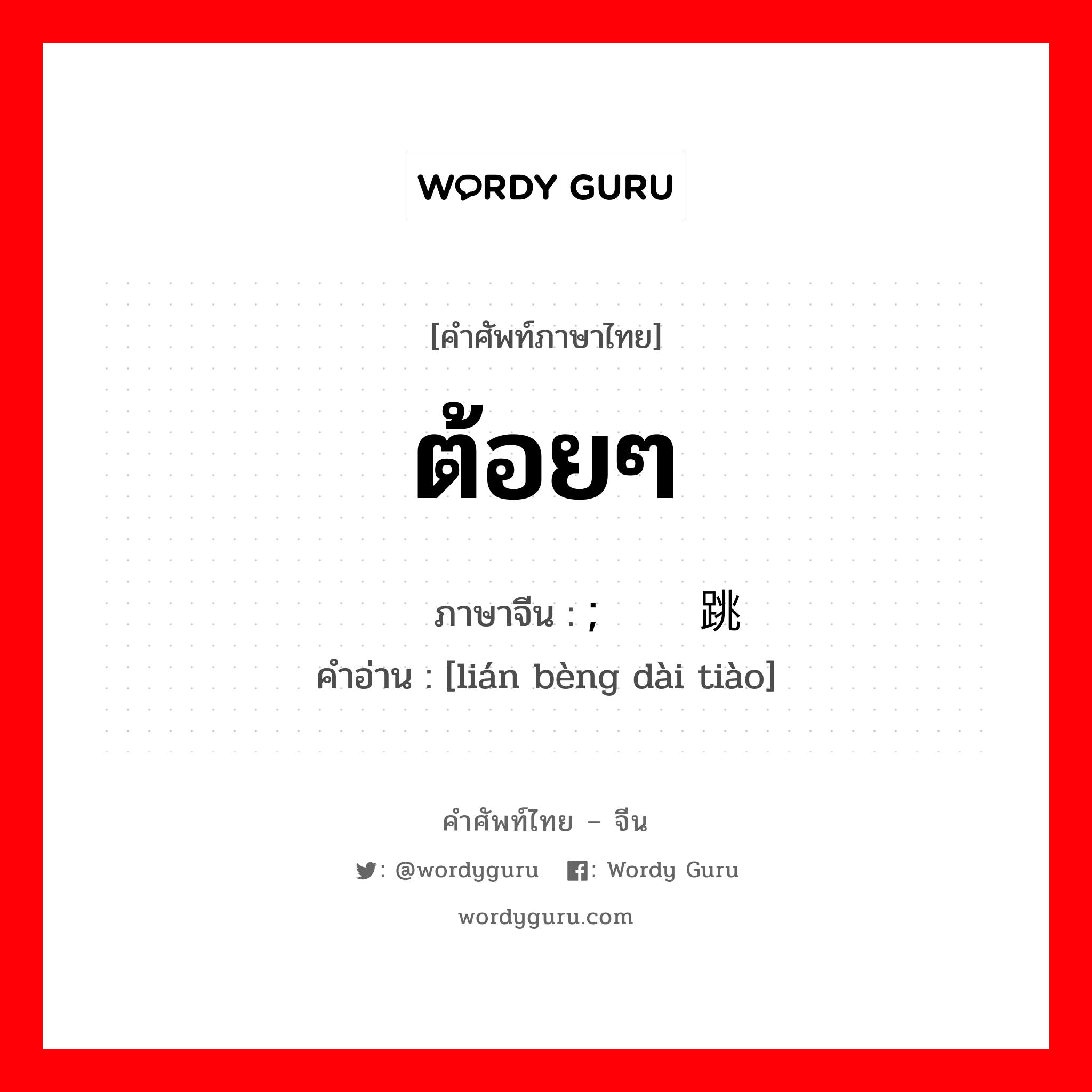 WORDY GURU

[คำศัพท์ภาษาไทย]

ต้อยๆ

ภาษาจีน : ;　　　跳
คำอ่าน : [lián bèng dài tiào]

คำศัพท์ไทย – จีน

: @wordyguru　: Wordy Guru

wordyguru.com